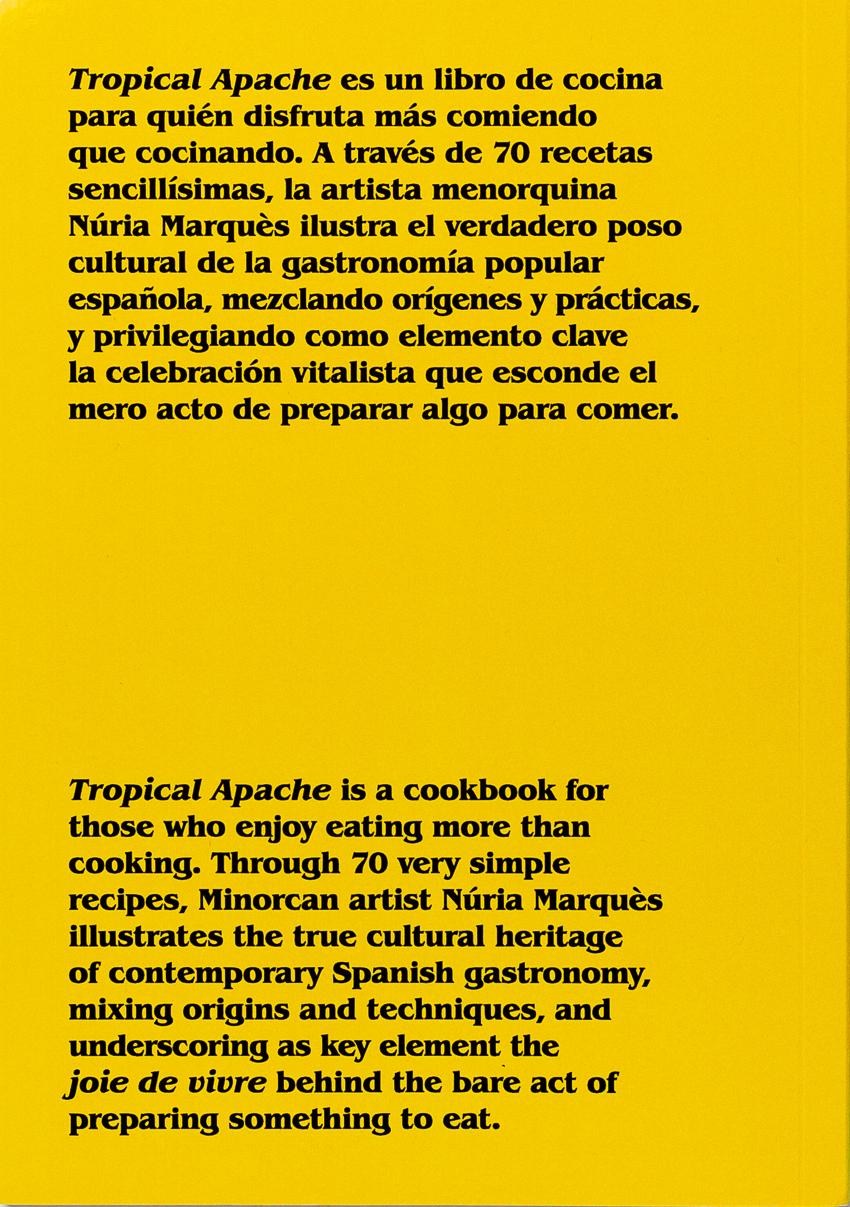 Tropical Apache es un libro de cocina para quién disfruta más comiendo que cocinando. A través de 70 recetas sencillísimas, la artista menorquina Núria Marquès ilustra el verdadero poso cultural de la gastronomía popular española, mezclando orígenes y prácticas, y privilegiando como elemento clave la celebración vitalista que esconde el mero acto de preparar algo para comer.

Tropical Apache is a cookbook for those who enjoy eating more than cooking. Through 70 very simple recipes, Minorcan artist Núria Marquès illustrates the true cultural heritage of contemporary Spanish gastronomy, mixing origins and techniques, and underscoring as key element the joie de vivre behind the bare act of preparing something to eat.